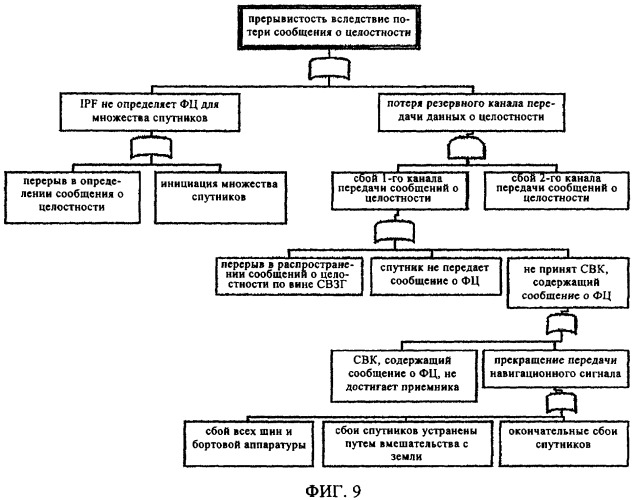 прерывистость вследствие потери сообщения о целостности

IPF не определяет ФЦ для множества спутников

потеря резервного канала передачи данных о целостности

перерыв в определении сообщения о целостности

инициация множества спутников

сбой 1-го канала передачи сообщений о целостности

сбой 2-го канала передачи сообщений о целостности

перерыв в распространении сообщений о целостности по вине СВЗГ

спутник не передает сообщение о ФЦ

не принят СВК, содержащий сообщение о ФЦ

СВК, содержащий сообщение о ФЦ, не достигает приемника

прекращение передачи навигационного сигнала

сбой всех шин и бортовой аппаратуры

сбои спутников устранены путем вмешательства с земли

окончательные сбои спутников

ФИГ. 9